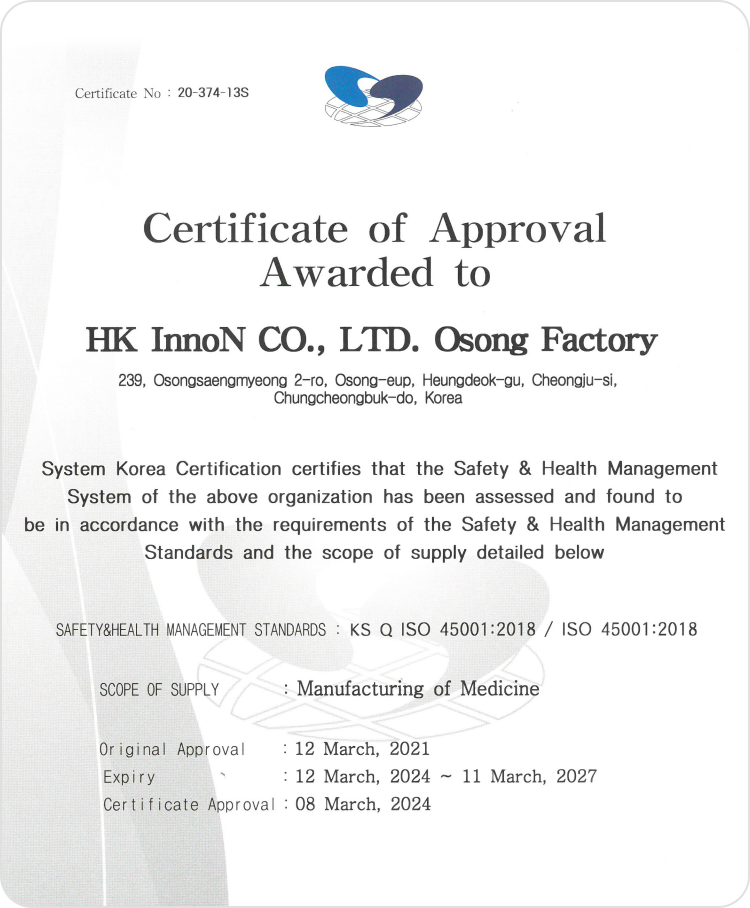 Certificate No : 20-374-13S

Certificate of Approval
Awarded to

HK InnoN CO., LTD. Osong Factory

239, Osongsaengmyeong 2-ro, Osong-eup, Heungdeok-gu, Cheongju-si, Chungcheongbuk-do, Korea

System Korea Certification certifies that the Safety & Health Management System of the above organization has been assessed and found to be in accordance with the requirements of the Safety & Health Management Standards and the scope of supply detailed below

SAFETY&HEALTH MANAGEMENT STANDARDS : KS Q ISO 45001:2018 / ISO 45001:2018

SCOPE OF SUPPLY : Manufacturing of Medicine

Original Approval : 12 March, 2021
Expiry : 12 March, 2024 ~ 11 March, 2027
Certificate Approval : 08 March, 2024